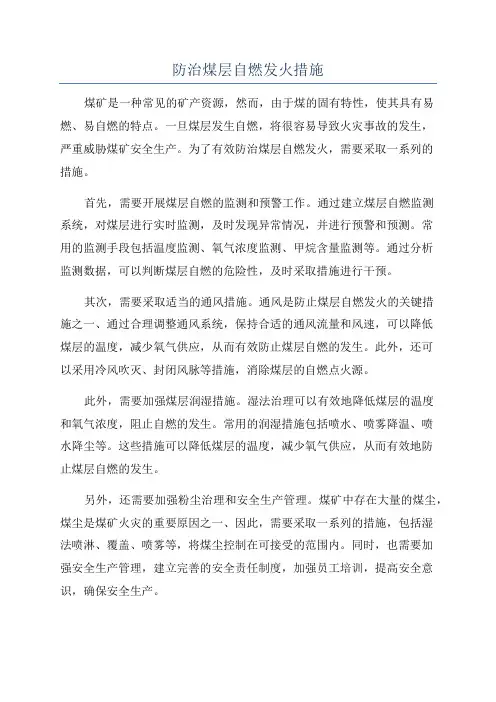 防治煤层自燃发火措施

煤矿是一种常见的矿产资源，然而，由于煤的固有特性，使其具有易燃、易自燃的特点。一旦煤层发生自燃，将很容易导致火灾事故的发生，严重威胁煤矿安全生产。为了有效防治煤层自燃发火，需要采取一系列的措施。

首先，需要开展煤层自燃的监测和预警工作。通过建立煤层自燃监测系统，对煤层进行实时监测，及时发现异常情况，并进行预警和预测。常用的监测手段包括温度监测、氧气浓度监测、甲烷含量监测等。通过分析监测数据，可以判断煤层自燃的危险性，及时采取措施进行干预。

其次，需要采取适当的通风措施。通风是防止煤层自燃发火的关键措施之一、通过合理调整通风系统，保持合适的通风流量和风速，可以降低煤层的温度，减少氧气供应，从而有效防止煤层自燃的发生。此外，还可以采用冷风吹灭、封闭风脉等措施，消除煤层的自燃点火源。

此外，需要加强煤层润湿措施。湿法治理可以有效地降低煤层的温度和氧气浓度，阻止自燃的发生。常用的润湿措施包括喷水、喷雾降温、喷水降尘等。这些措施可以降低煤层的温度，减少氧气供应，从而有效地防止煤层自燃的发生。

另外，还需要加强粉尘治理和安全生产管理。煤矿中存在大量的煤尘，煤尘是煤矿火灾的重要原因之一、因此，需要采取一系列的措施，包括湿法喷淋、覆盖、喷雾等，将煤尘控制在可接受的范围内。同时，也需要加强安全生产管理，建立完善的安全责任制度，加强员工培训，提高安全意识，确保安全生产。